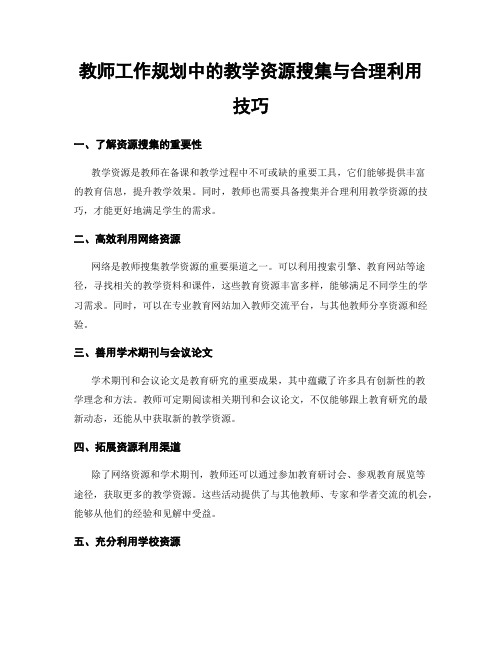 教师工作规划中的教学资源搜集与合理利用技巧

一、了解资源搜集的重要性

教学资源是教师在备课和教学过程中不可或缺的重要工具，它们能够提供丰富的教育信息，提升教学效果。同时，教师也需要具备搜集并合理利用教学资源的技巧，才能更好地满足学生的需求。

二、高效利用网络资源

网络是教师搜集教学资源的重要渠道之一。可以利用搜索引擎、教育网站等途径，寻找相关的教学资料和课件，这些教育资源丰富多样，能够满足不同学生的学习需求。同时，可以在专业教育网站加入教师交流平台，与其他教师分享资源和经验。

三、善用学术期刊与会议论文

学术期刊和会议论文是教育研究的重要成果，其中蕴藏了许多具有创新性的教学理念和方法。教师可定期阅读相关期刊和会议论文，不仅能够跟上教育研究的最新动态，还能从中获取新的教学资源。

四、拓展资源利用渠道

除了网络资源和学术期刊，教师还可以通过参加教育研讨会、参观教育展览等途径，获取更多的教学资源。这些活动提供了与其他教师、专家和学者交流的机会，能够从他们的经验和见解中受益。

五、充分利用学校资源